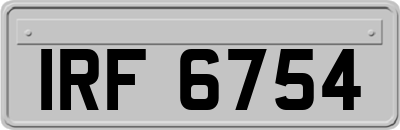 IRF 6754